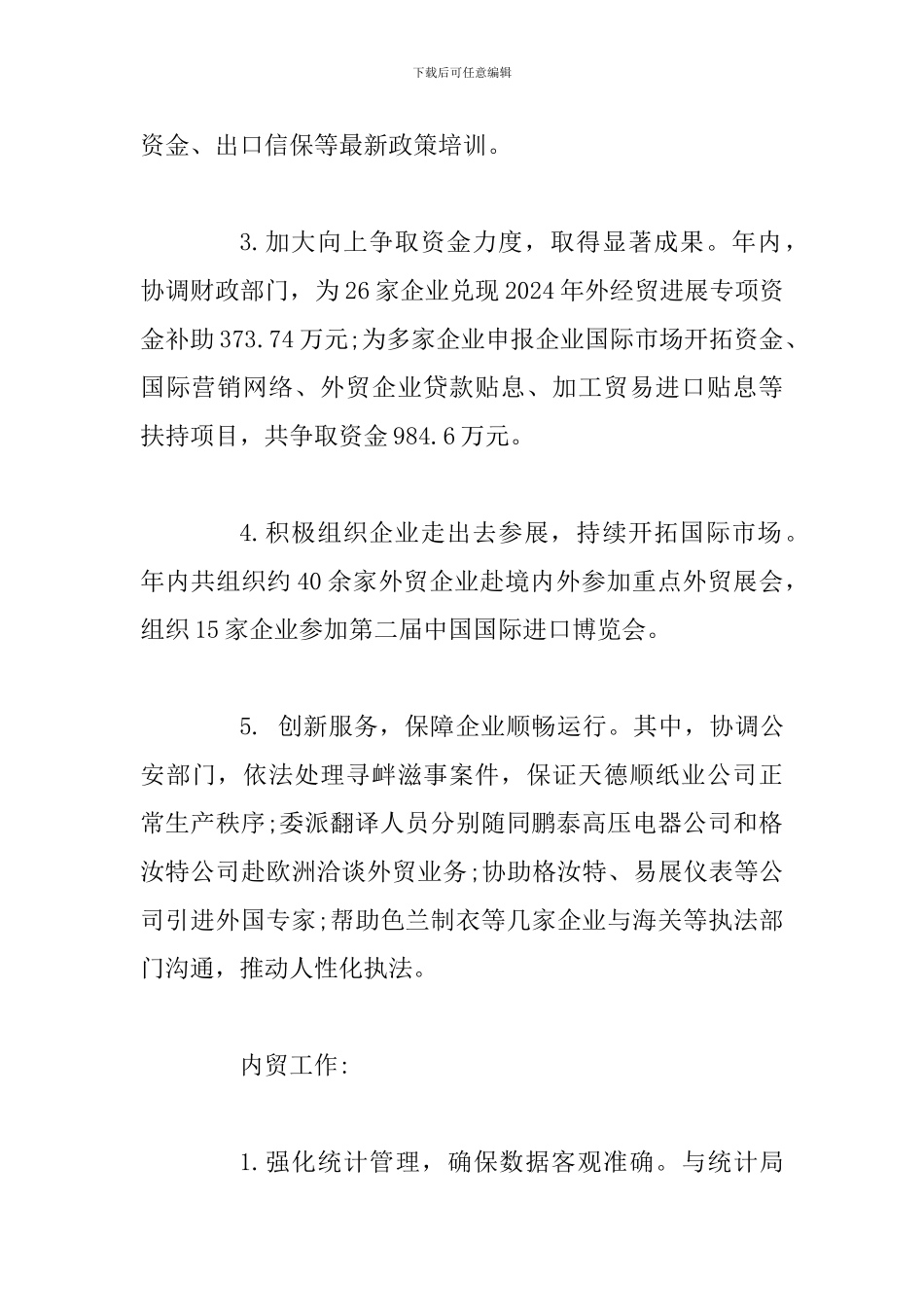 下载后可任意编辑

资金、出口信保等最新政策培训。

3.加大向上争取资金力度，取得显著成果。年内，协调财政部门，为26家企业兑现2024年外经贸进展专项资金补助373.74万元;为多家企业申报企业国际市场开拓资金、国际营销网络、外贸企业贷款贴息、加工贸易进口贴息等扶持项目，共争取资金984.6万元。

4.积极组织企业走出去参展，持续开拓国际市场。年内共组织约40余家外贸企业赴境内外参加重点外贸展会，组织15家企业参加第二届中国国际进口博览会。

5. 创新服务，保障企业顺畅运行。其中，协调公安部门，依法处理寻衅滋事案件，保证天德顺纸业公司正常生产秩序;委派翻译人员分别随同鹏泰高压电器公司和格汝特公司赴欧洲洽谈外贸业务;协助格汝特、易展仪表等公司引进外国专家;帮助色兰制衣等几家企业与海关等执法部门沟通，推动人性化执法。

内贸工作:

1.强化统计管理，确保数据客观准确。与统计局